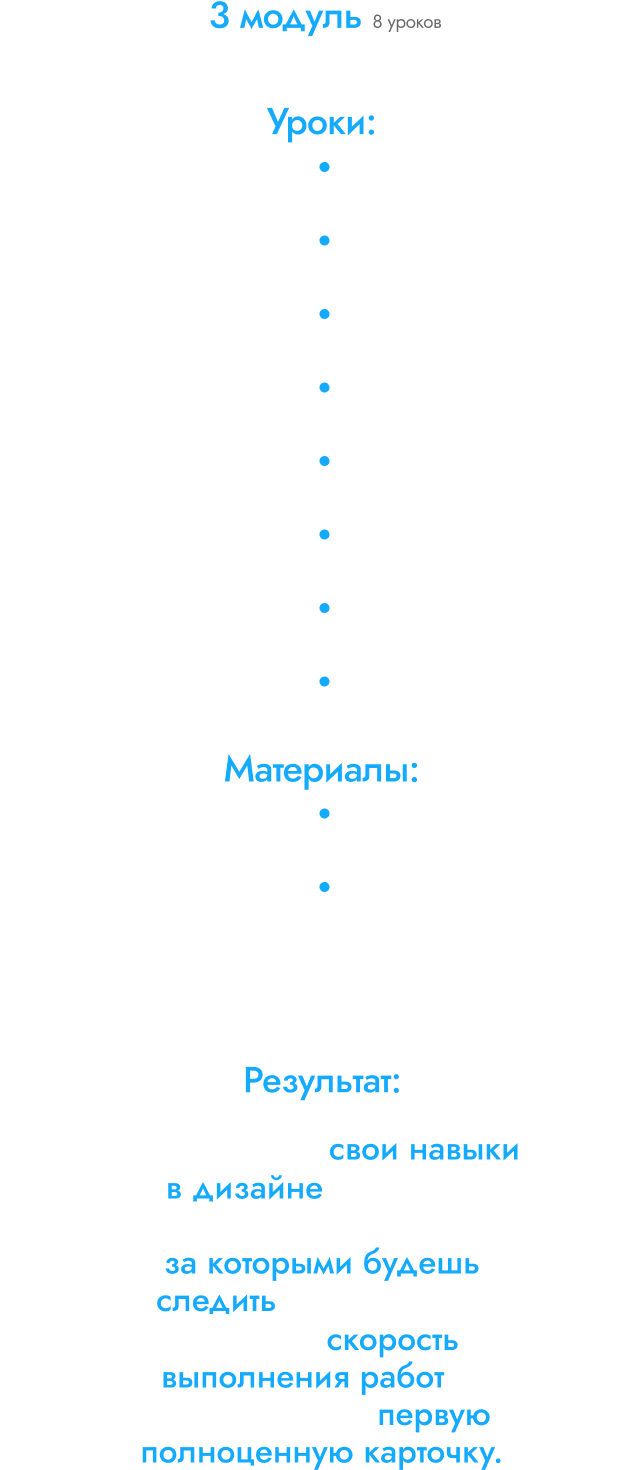 3 модуль 8 уроков

Уроки:

Материалы:

Результат:

свои навыки в дизайне

за которыми будешь следить

скорость выполнения работ

первую полноценную карточку.